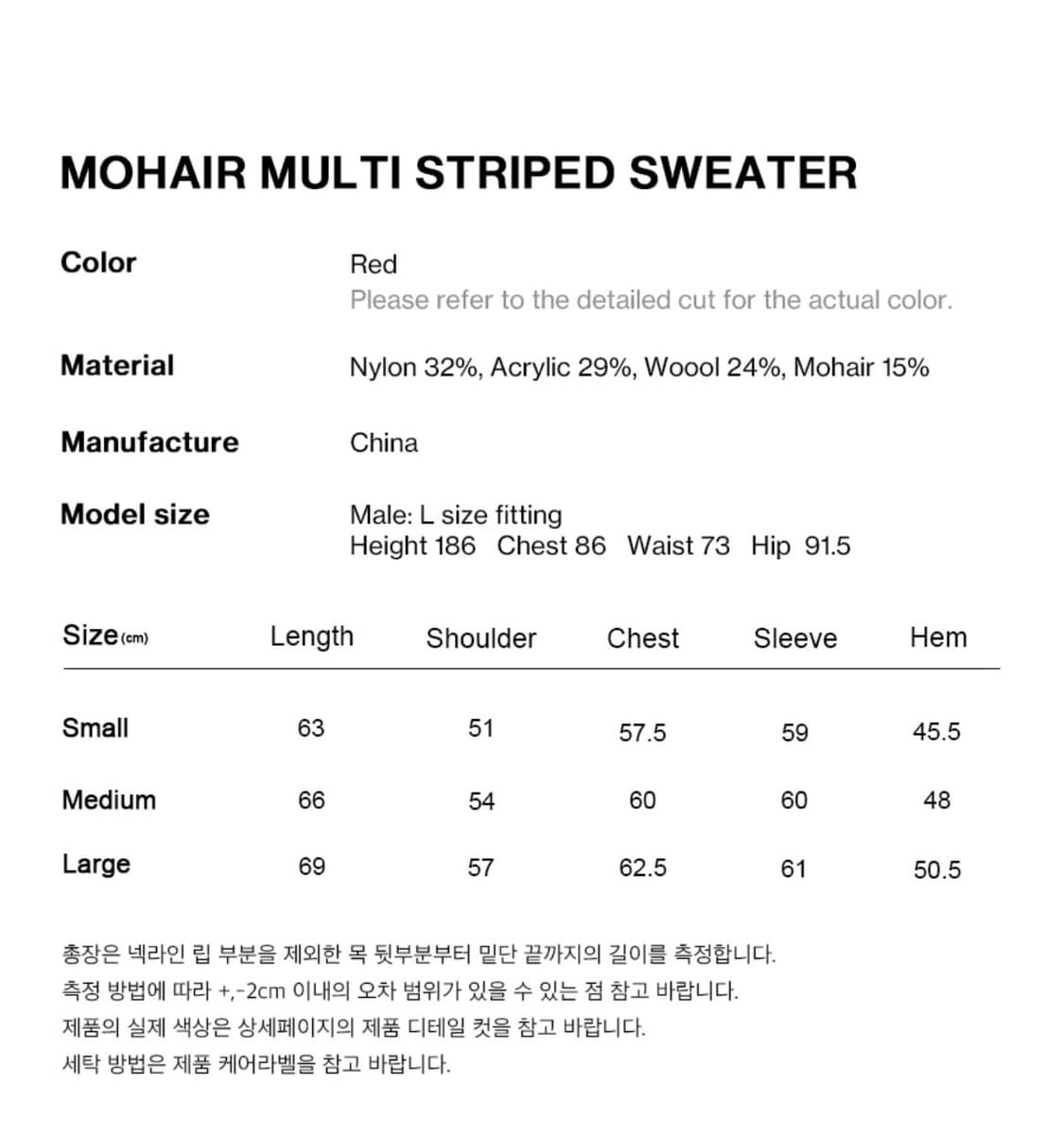 MOHAIR MULTI STRIPED SWEATER

Color
Red
Please refer to the detailed cut for the actual color.

Material
Nylon 32%, Acrylic 29%, Woool 24%, Mohair 15%

Manufacture
China

Model size
Male: L size fitting
Height 186 Chest 86 Waist 73 Hip 91.5

| Size (cm) | Length | Shoulder | Chest | Sleeve | Hem |
|---|---|---|---|---|---|
| Small | 63 | 51 | 57.5 | 59 | 45.5 |
| Medium | 66 | 54 | 60 | 60 | 48 |
| Large | 69 | 57 | 62.5 | 61 | 50.5 |

총장은 넥라인 립 부분을 제외한 목 뒷부분부터 밑단 끝까지의 길이를 측정합니다.
측정 방법에 따라 +,-2cm 이내의 오차 범위가 있을 수 있는 점 참고 바랍니다.
제품의 실제 색상은 상세페이지의 제품 디테일 컷을 참고 바랍니다.
세탁 방법은 제품 케어라벨을 참고 바랍니다.